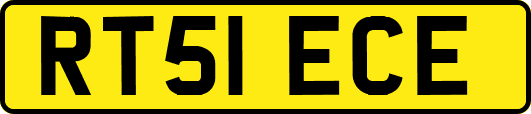 RT51 ECE